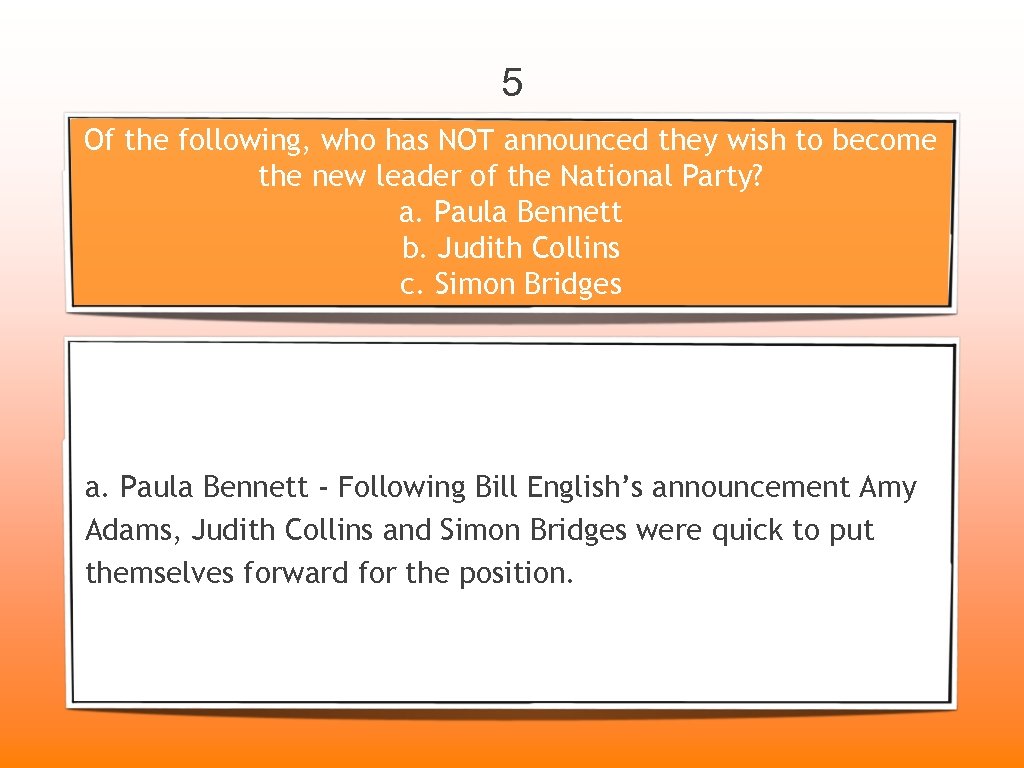 5

Of the following, who has NOT announced they wish to become the new leader of the National Party?
a. Paula Bennett
b. Judith Collins
c. Simon Bridges

a. Paula Bennett - Following Bill English's announcement Amy Adams, Judith Collins and Simon Bridges were quick to put themselves forward for the position.